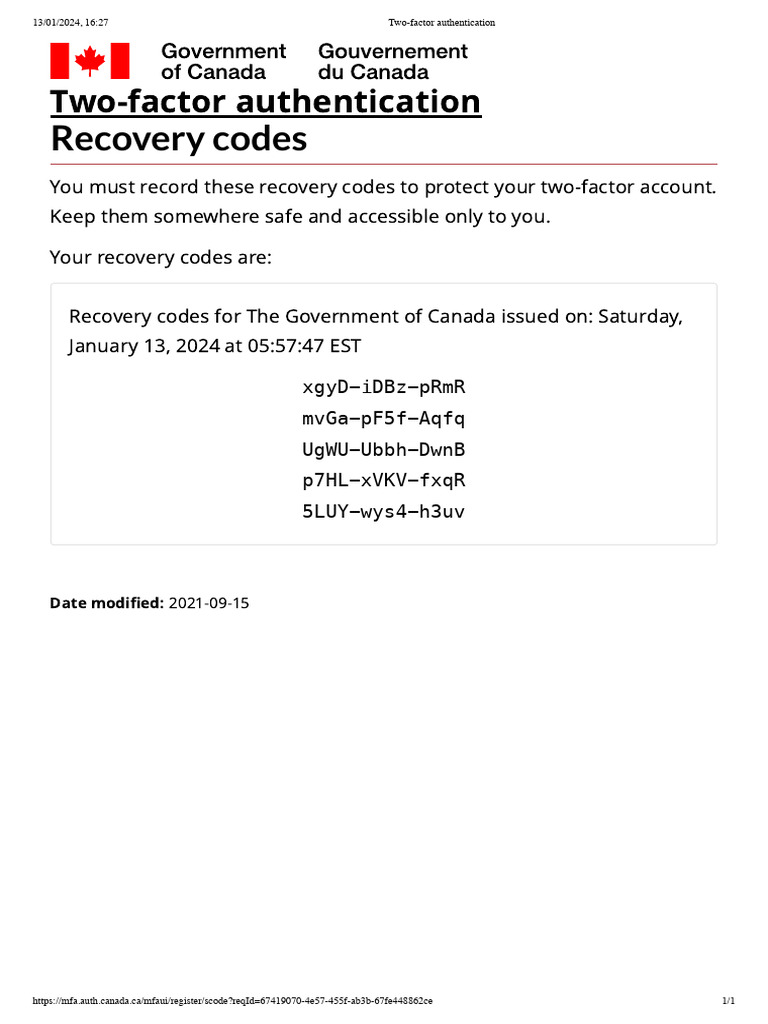 13/01/2024, 16:27 Two-factor authentication

Government of Canada Gouvernement du Canada

Two-factor authentication
Recovery codes

You must record these recovery codes to protect your two-factor account. Keep them somewhere safe and accessible only to you.

Your recovery codes are:

Recovery codes for The Government of Canada issued on: Saturday, January 13, 2024 at 05:57:47 EST

xgyD-iDBz-pRmR
mvGa-pF5f-Aqfq
UgWU-Ubbh-DwnB
p7HL-xVKV-fxqR
5LUY-wys4-h3uv

Date modified: 2021-09-15

https://mfa.auth.canada.ca/mfaui/register/scode?reqId=67419070-4e57-455f-ab3b-67fe448862ce 1/1